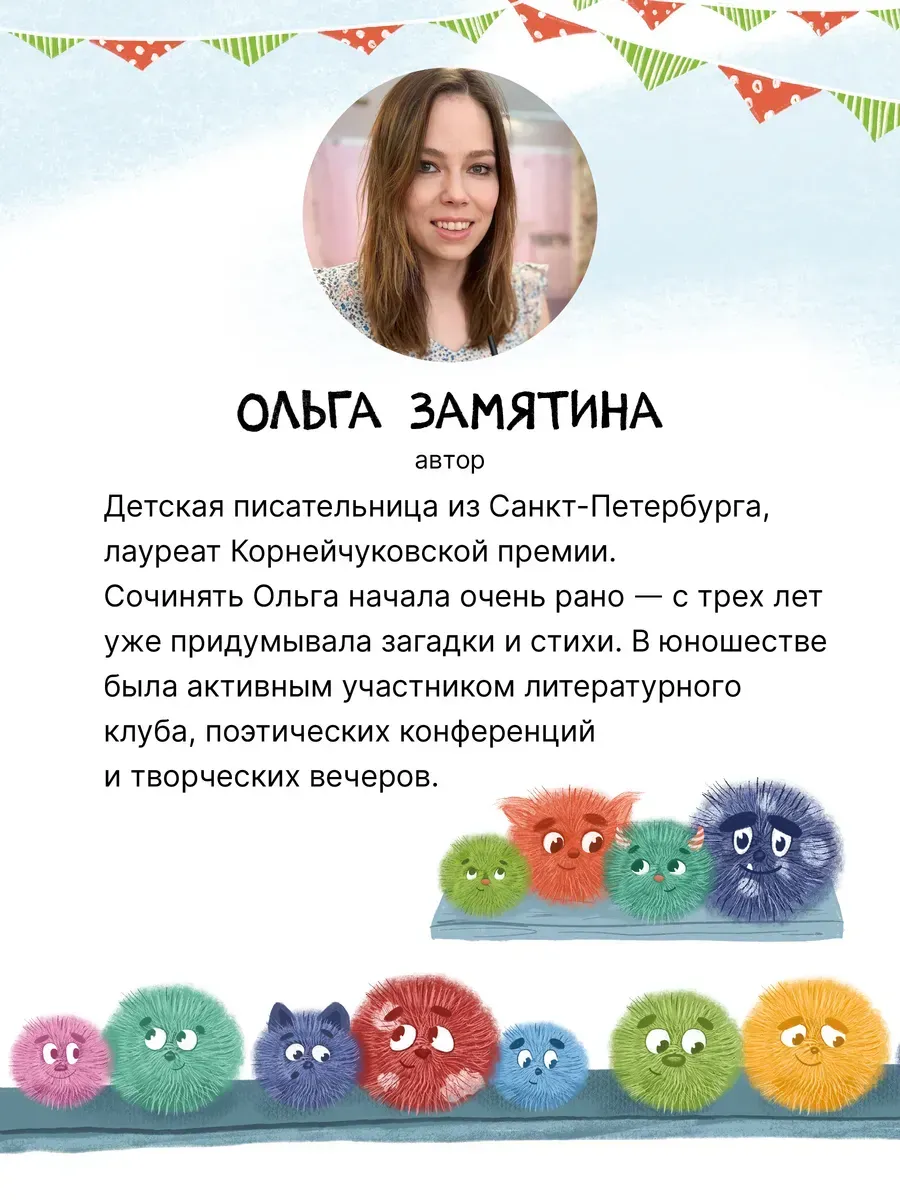 ОЛЬГА ЗАМЯТИНА

автор

Детская писательница из Санкт-Петербурга, лауреат Корнейчуковской премии.
Сочинять Ольга начала очень рано — с трех лет уже придумывала загадки и стихи. В юношестве была активным участником литературного клуба, поэтических конференций и творческих вечеров.